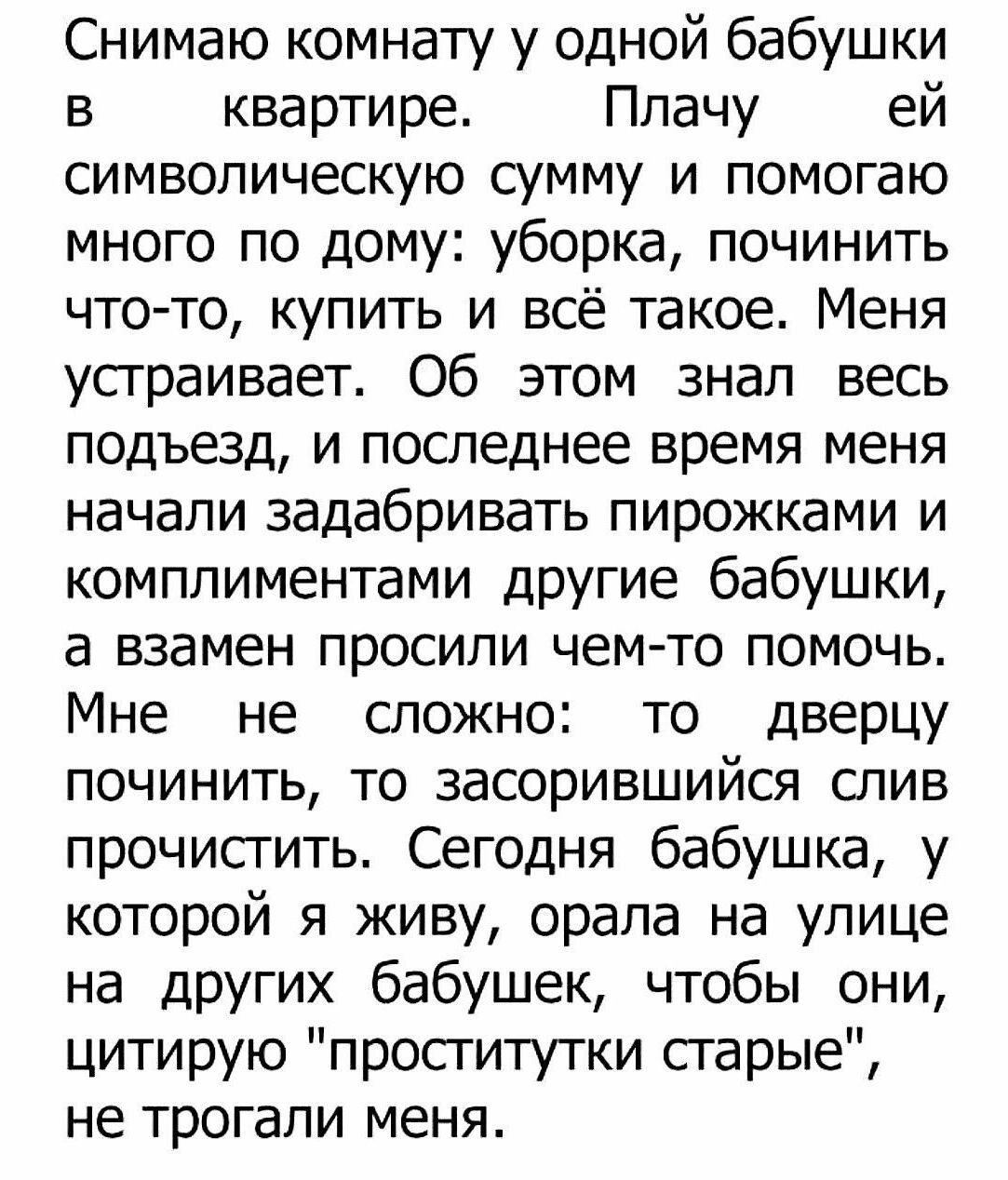 Снимаю комнату у одной бабушки в квартире. Плачу ей символическую сумму и помогаю много по дому: уборка, починить что-то, купить и всё такое. Меня устраивает. Об этом знал весь подъезд, и последнее время меня начали задабривать пирожками и комплиментами другие бабушки, а взамен просили чем-то помочь. Мне не сложно: то дверцу починить, то засорившийся слив прочистить. Сегодня бабушка, у которой я живу, орала на улице на других бабушек, чтобы они, цитирую "проститутки старые", не трогали меня.